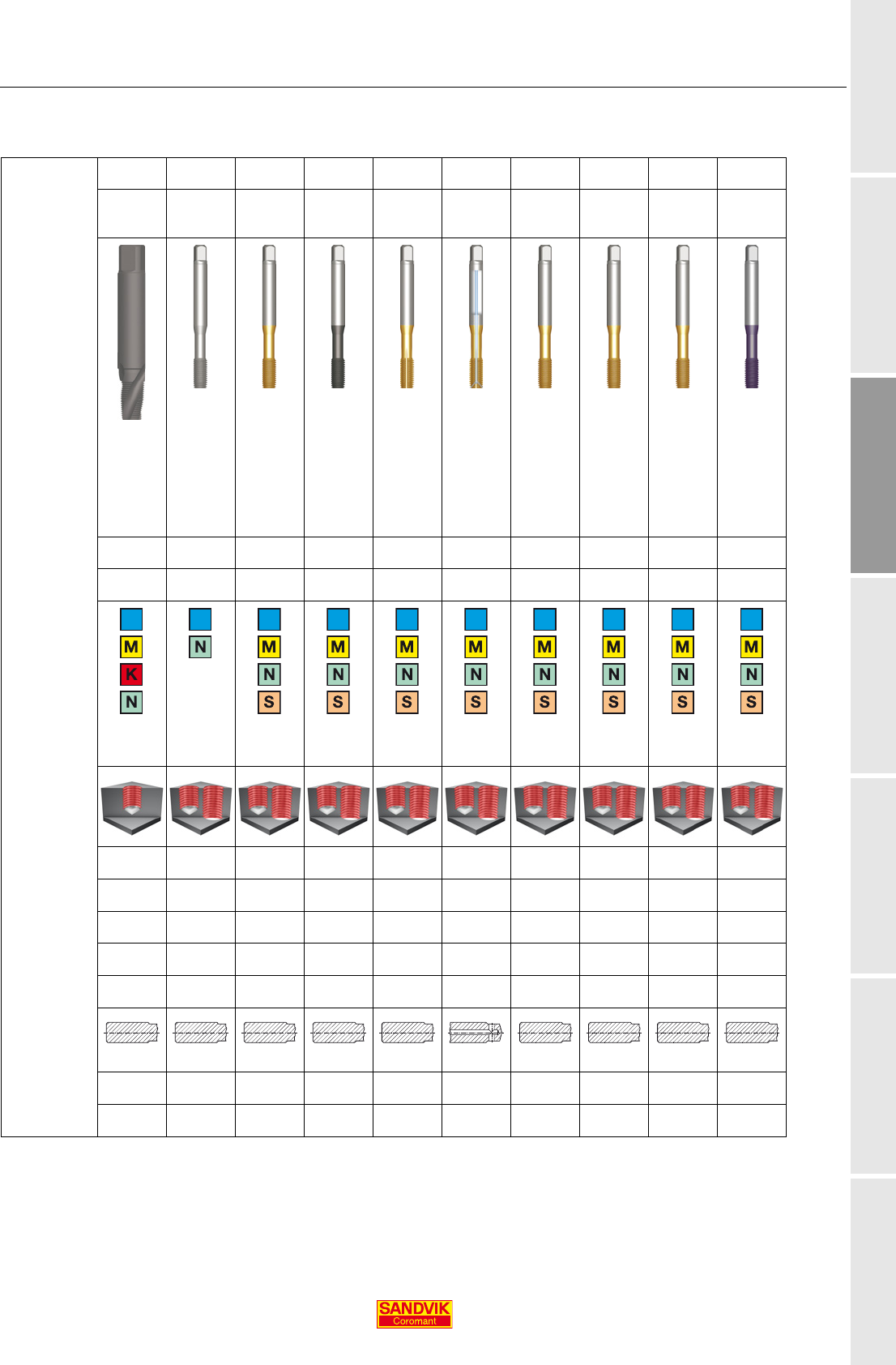 M
K
N

N

M
N
S

M
N
S

M
N
S

M
N
S

M
N
S

M
N
S

M
N
S

M
N
S

SANDVIK
Coromant